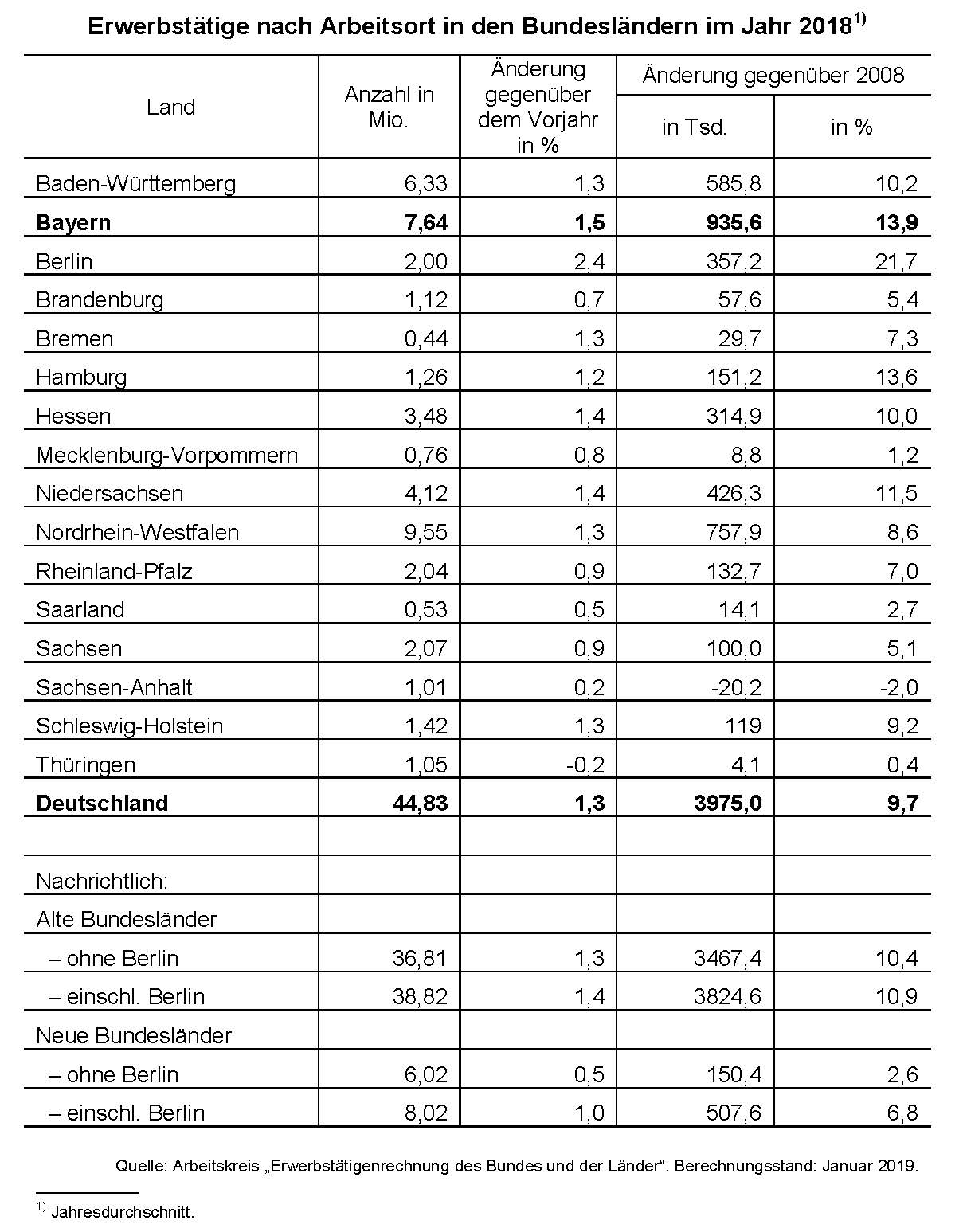 Erwerbstätige nach Arbeitsort in den Bundesländern im Jahr 2018$^{1)}$

| Land | Anzahl in Mio. | Änderung gegenüber dem Vorjahr in % | Änderung gegenüber 2008 in Tsd. | Änderung gegenüber 2008 in % |
|---|---|---|---|---|
| Baden-Württemberg | 6,33 | 1,3 | 585,8 | 10,2 |
| **Bayern** | **7,64** | **1,5** | **935,6** | **13,9** |
| Berlin | 2,00 | 2,4 | 357,2 | 21,7 |
| Brandenburg | 1,12 | 0,7 | 57,6 | 5,4 |
| Bremen | 0,44 | 1,3 | 29,7 | 7,3 |
| Hamburg | 1,26 | 1,2 | 151,2 | 13,6 |
| Hessen | 3,48 | 1,4 | 314,9 | 10,0 |
| Mecklenburg-Vorpommern | 0,76 | 0,8 | 8,8 | 1,2 |
| Niedersachsen | 4,12 | 1,4 | 426,3 | 11,5 |
| Nordrhein-Westfalen | 9,55 | 1,3 | 757,9 | 8,6 |
| Rheinland-Pfalz | 2,04 | 0,9 | 132,7 | 7,0 |
| Saarland | 0,53 | 0,5 | 14,1 | 2,7 |
| Sachsen | 2,07 | 0,9 | 100,0 | 5,1 |
| Sachsen-Anhalt | 1,01 | 0,2 | -20,2 | -2,0 |
| Schleswig-Holstein | 1,42 | 1,3 | 119 | 9,2 |
| Thüringen | 1,05 | -0,2 | 4,1 | 0,4 |
| **Deutschland** | **44,83** | **1,3** | **3975,0** | **9,7** |
| | | | | |
| Nachrichtlich: | | | | |
| Alte Bundesländer | | | | |
| – ohne Berlin | 36,81 | 1,3 | 3467,4 | 10,4 |
| – einschl. Berlin | 38,82 | 1,4 | 3824,6 | 10,9 |
| Neue Bundesländer | | | | |
| – ohne Berlin | 6,02 | 0,5 | 150,4 | 2,6 |
| – einschl. Berlin | 8,02 | 1,0 | 507,6 | 6,8 |

Quelle: Arbeitskreis „Erwerbstätigenrechnung des Bundes und der Länder“. Berechnungsstand: Januar 2019.

$^{1)}$ Jahresdurchschnitt.